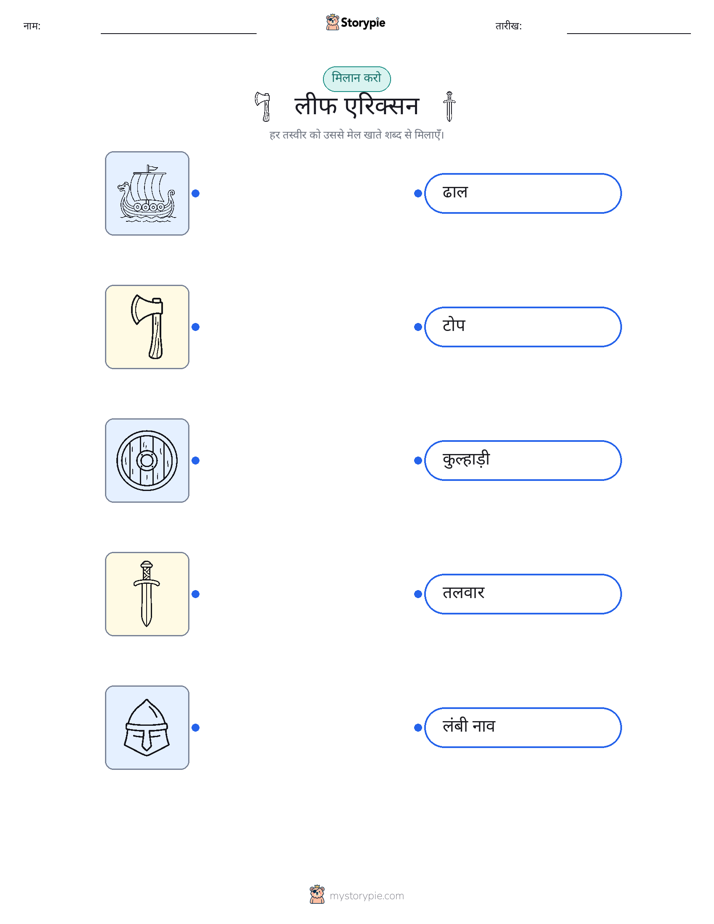 नाम:

Storypie

तारीख:

मिलान करो

लीफ एरिक्सन

हर तस्वीर को उससे मेल खाते शब्द से मिलाएँ।

ढाल

टोप

कुल्हाड़ी

तलवार

लंबी नाव

mystorypie.com